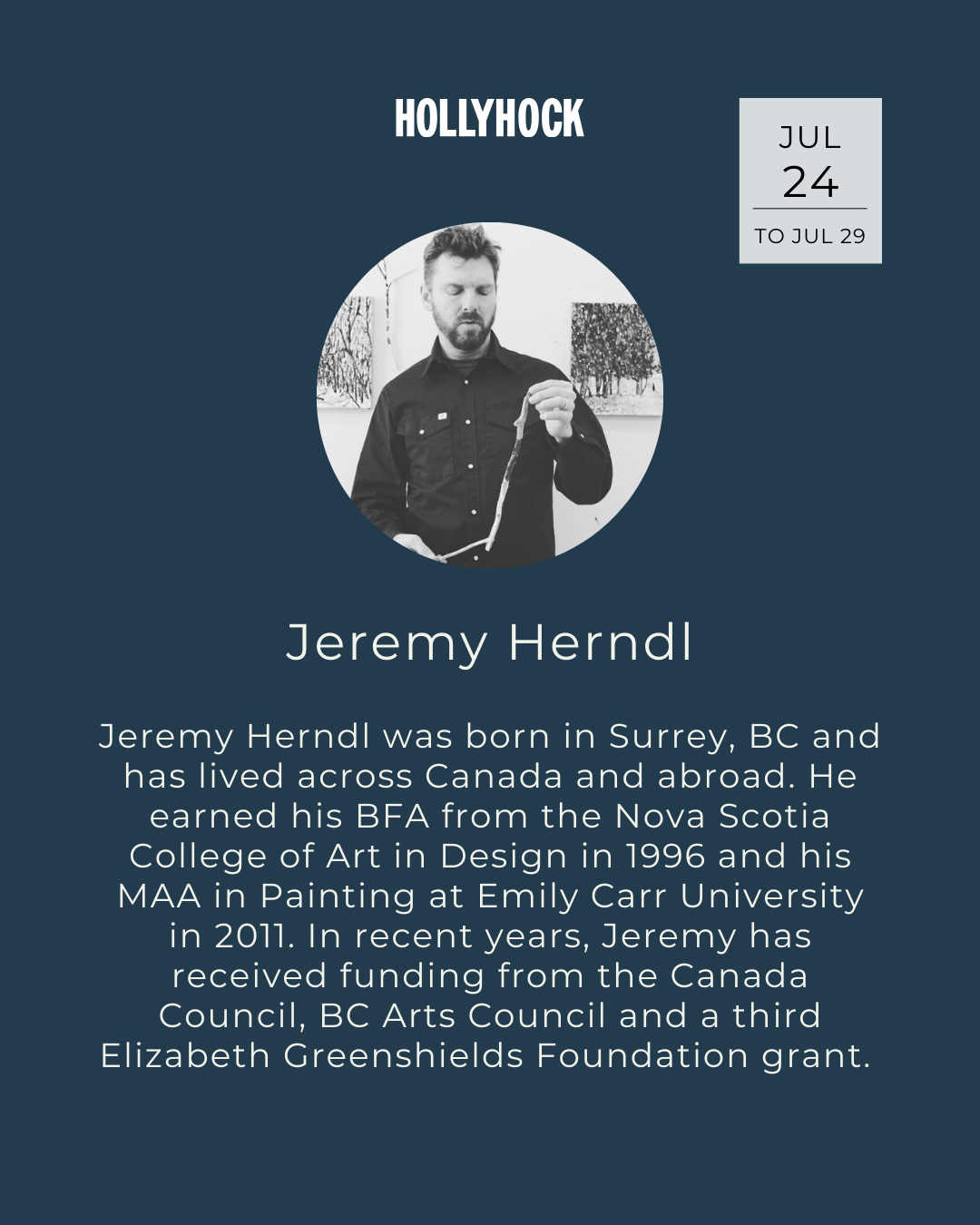 HOLLYHOCK

JUL
24
TO JUL 29

Jeremy Herndl

Jeremy Herndl was born in Surrey, BC and has lived across Canada and abroad. He earned his BFA from the Nova Scotia College of Art in Design in 1996 and his MAA in Painting at Emily Carr University in 2011. In recent years, Jeremy has received funding from the Canada Council, BC Arts Council and a third Elizabeth Greenshields Foundation grant.